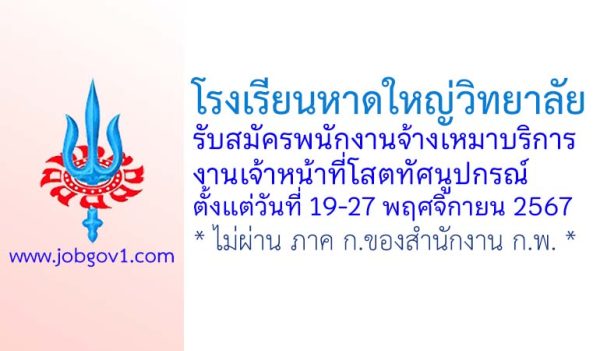 www.jobgov1.com

โรงเรียนหาดใหญ่วิทยาลัย
รับสมัครพนักงานจ้างเหมาบริการ
งานเจ้าหน้าที่โสตทัศนูปกรณ์
ตั้งแต่วันที่ 19-27 พฤศจิกายน 2567
* ไม่ผ่าน ภาค ก.ของสำนักงาน ก.พ. *